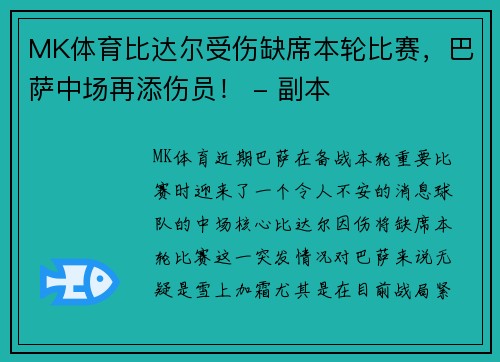 MK体育比达尔受伤缺席本轮比赛，巴萨中场再添伤员！ – 副本

MK体育近期巴萨在备战本轮重要比赛时迎来了一个令人不安的消息球队的中场核心比达尔因伤将缺席本轮比赛这一突发情况对巴萨来说无疑是雪上加霜尤其是在目前战局紧